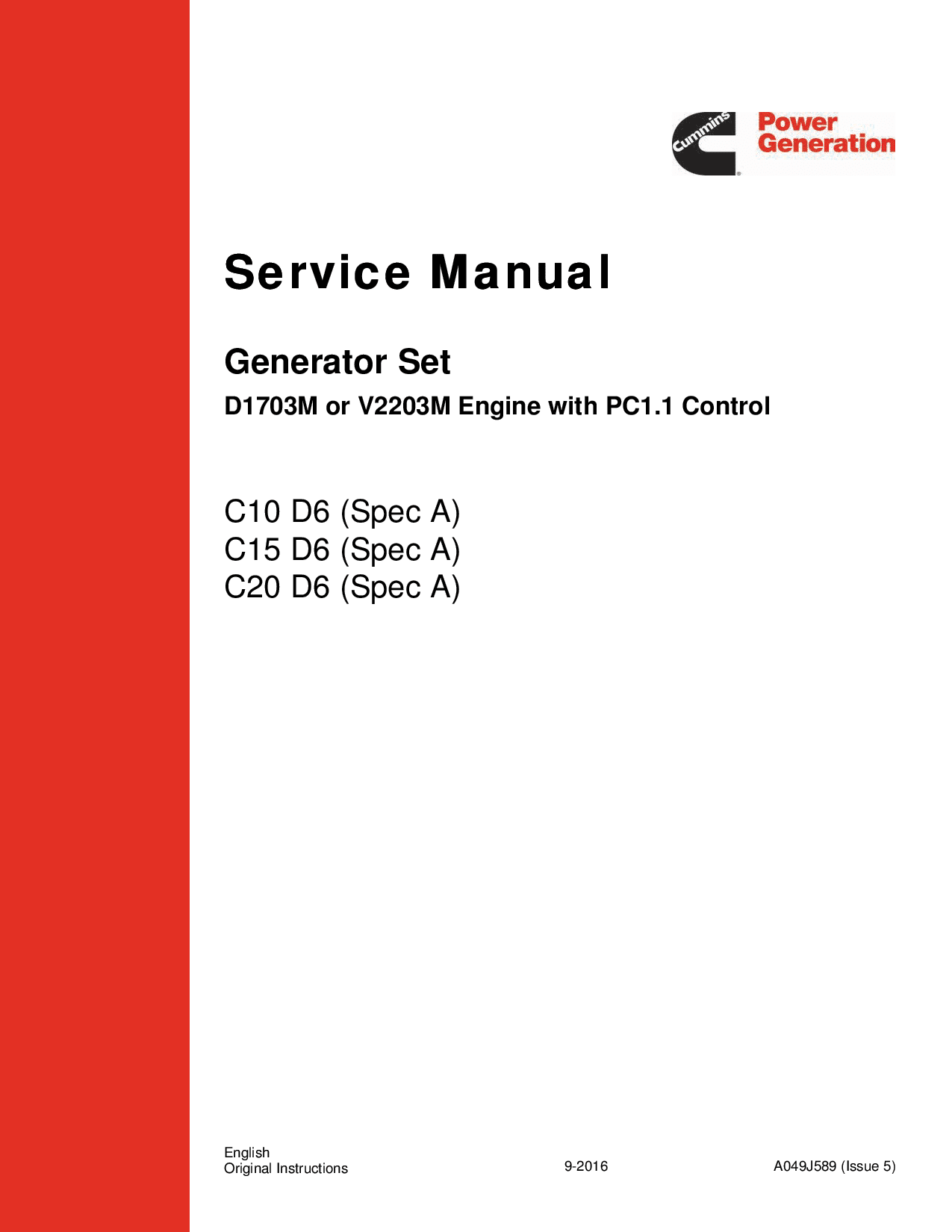 Cummins
Power Generation

Service Manual

Generator Set

D1703M or V2203M Engine with PC1.1 Control

C10 D6 (Spec A)
C15 D6 (Spec A)
C20 D6 (Spec A)

English
Original Instructions

9-2016

A049J589 (Issue 5)